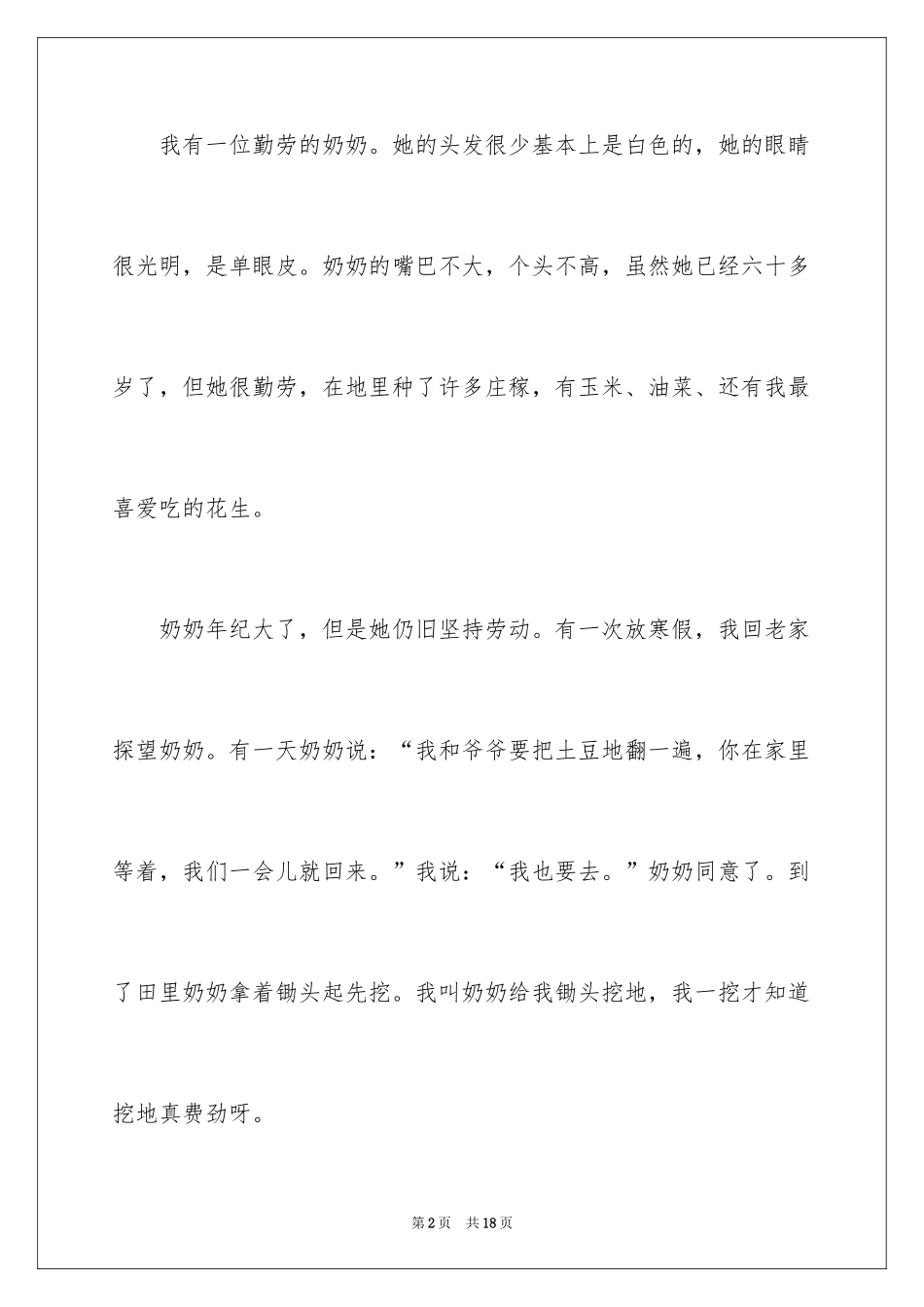 我有一位勤劳的奶奶。她的头发很少基本上是白色的，她的眼睛很光明，是单眼皮。奶奶的嘴巴不大，个头不高，虽然她已经六十多岁了，但她很勤劳，在地里种了许多庄稼，有玉米、油菜、还有我最喜爱吃的花生。

奶奶年纪大了，但是她仍旧坚持劳动。有一次放寒假，我回老家探望奶奶。有一天奶奶说：“我和爷爷要把土豆地翻一遍，你在家里等着，我们一会儿就回来。”我说：“我也要去。”奶奶同意了。到了田里奶奶拿着锄头起先挖。我叫奶奶给我锄头挖地，我一挖才知道挖地真费劲呀。

第2页 共18页